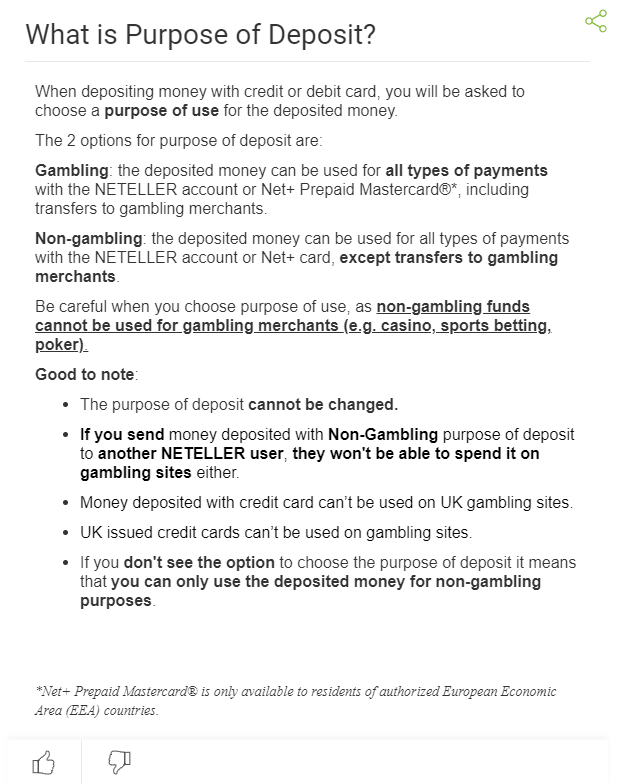 What is Purpose of Deposit?

When depositing money with credit or debit card, you will be asked to choose a purpose of use for the deposited money.

The 2 options for purpose of deposit are:

Gambling: the deposited money can be used for all types of payments with the NETELLER account or Net+ Prepaid Mastercard®*, including transfers to gambling merchants.

Non-gambling: the deposited money can be used for all types of payments with the NETELLER account or Net+ card, except transfers to gambling merchants.

Be careful when you choose purpose of use, as non-gambling funds cannot be used for gambling merchants (e.g. casino, sports betting, poker).

Good to note:

- The purpose of deposit cannot be changed.
- If you send money deposited with Non-Gambling purpose of deposit to another NETELLER user, they won't be able to spend it on gambling sites either.
- Money deposited with credit card can't be used on UK gambling sites.
- UK issued credit cards can't be used on gambling sites.
- If you don't see the option to choose the purpose of deposit it means that you can only use the deposited money for non-gambling purposes.

*Net+ Prepaid Mastercard® is only available to residents of authorized European Economic Area (EEA) countries.